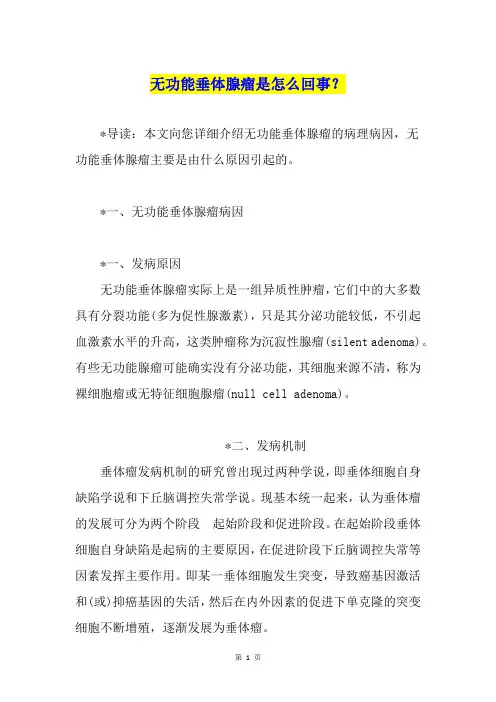 无功能垂体腺瘤是怎么回事？

*导读：本文向您详细介绍无功能垂体腺瘤的病理病因，无功能垂体腺瘤主要是由什么原因引起的。

*一、无功能垂体腺瘤病因

*一、发病原因

无功能垂体腺瘤实际上是一组异质性肿瘤，它们中的大多数具有分裂功能(多为促性腺激素)，只是其分泌功能较低，不引起血激素水平的升高，这类肿瘤称为沉寂性腺瘤(silent adenoma)。有些无功能腺瘤可能确实没有分泌功能，其细胞来源不清，称为裸细胞瘤或无特征细胞腺瘤(null cell adenoma)。

*二、发病机制

垂体瘤发病机制的研究曾出现过两种学说，即垂体细胞自身缺陷学说和下丘脑调控失常学说。现基本统一起来，认为垂体瘤的发展可分为两个阶段 起始阶段和促进阶段。在起始阶段垂体细胞自身缺陷是起病的主要原因，在促进阶段下丘脑调控失常等因素发挥主要作用。即某一垂体细胞发生突变，导致癌基因激活和(或)抑癌基因的失活，然后在内外因素的促进下单克隆的突变细胞不断增殖，逐渐发展为垂体瘤。

第 1 页